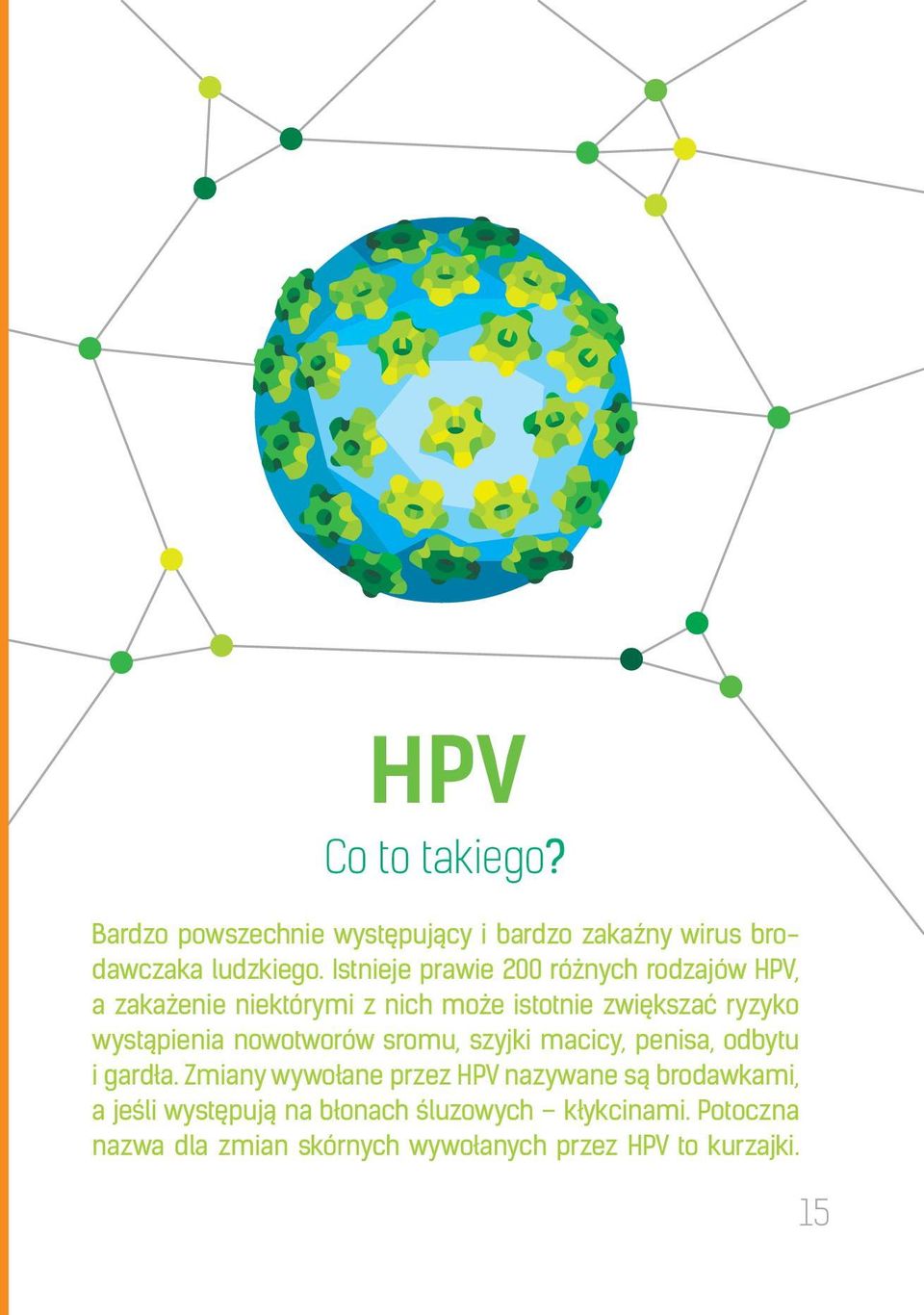 HPV

Co to takiego?

Bardzo powszechnie występujący i bardzo zakaźny wirus brodawczaka ludzkiego. Istnieje prawie 200 różnych rodzajów HPV, a zakażenie niektórymi z nich może istotnie zwiększać ryzyko wystąpienia nowotworów sromu, szyjki macicy, penisa, odbytu i gardła. Zmiany wywołane przez HPV nazywane są brodawkami, a jeśli występują na błonach śluzowych – kłykcinami. Potoczna nazwa dla zmian skórnych wywołanych przez HPV to kurzajki.

15